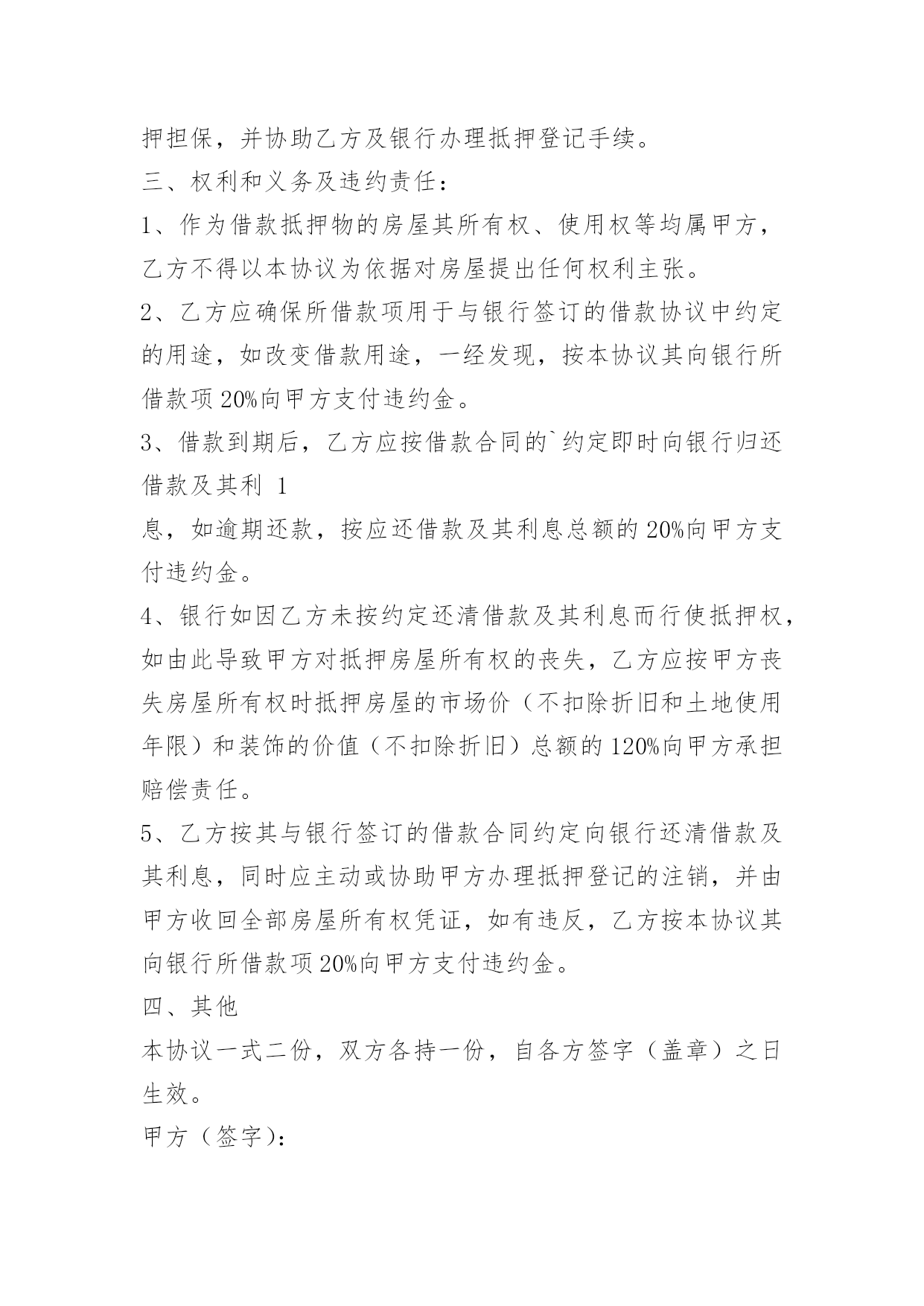 押担保，并协助乙方及银行办理抵押登记手续。

三、权利和义务及违约责任：

1、作为借款抵押物的房屋其所有权、使用权等均属甲方，乙方不得以本协议为依据对房屋提出任何权利主张。

2、乙方应确保所借款项用于与银行签订的借款协议中约定的用途，如改变借款用途，一经发现，按本协议其向银行所借款项20%向甲方支付违约金。

3、借款到期后，乙方应按借款合同的`约定即时向银行归还借款及其利 1

息，如逾期还款，按应还借款及其利息总额的20%向甲方支付违约金。

4、银行如因乙方未按约定还清借款及其利息而行使抵押权，如由此导致甲方对抵押房屋所有权的丧失，乙方应按甲方丧失房屋所有权时抵押房屋的市场价（不扣除折旧和土地使用年限）和装饰的价值（不扣除折旧）总额的120%向甲方承担赔偿责任。

5、乙方按其与银行签订的借款合同约定向银行还清借款及其利息，同时应主动或协助甲方办理抵押登记的注销，并由甲方收回全部房屋所有权凭证，如有违反，乙方按本协议其向银行所借款项20%向甲方支付违约金。

四、其他

本协议一式二份，双方各持一份，自各方签字（盖章）之日生效。

甲方（签字）：